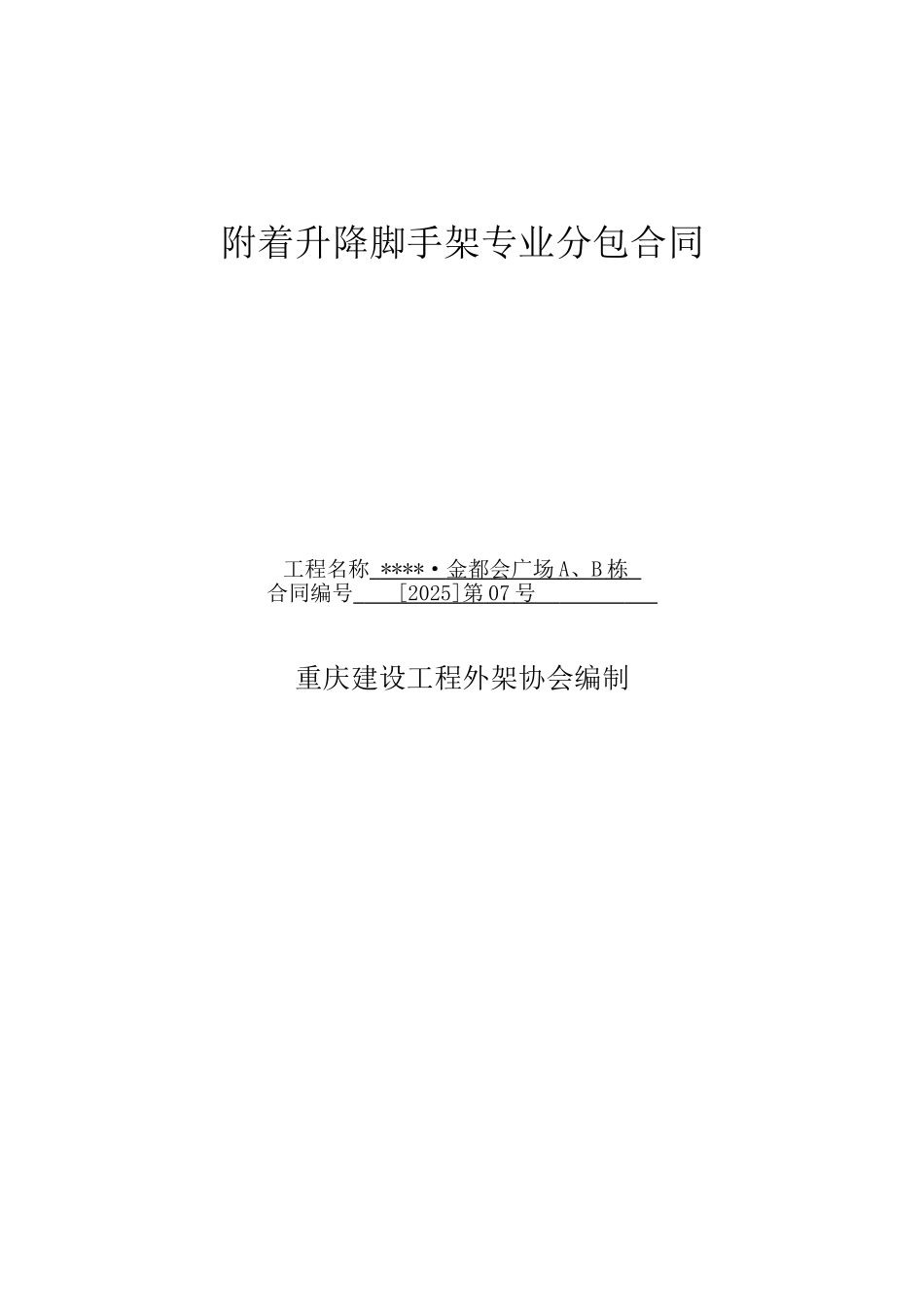 附着升降脚手架专业分包合同

工程名称 ****·金都会广场A、B栋
合同编号 [2025]第07号

重庆建设工程外架协会编制